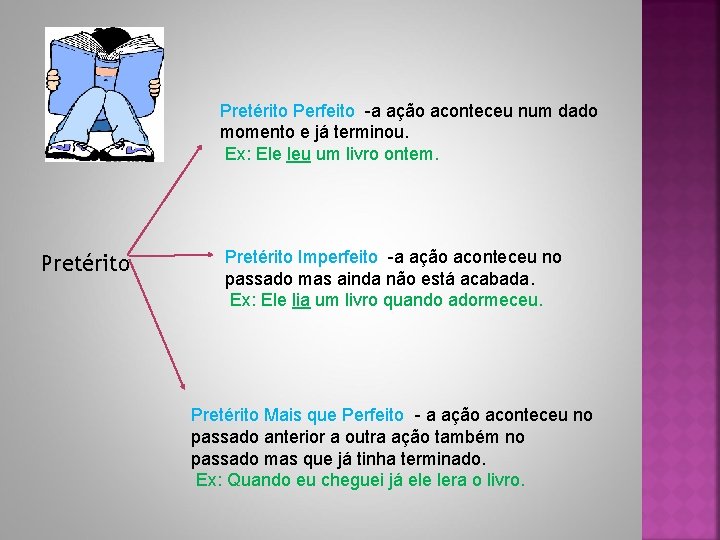 Pretérito

Pretérito Perfeito -a ação aconteceu num dado momento e já terminou.
Ex: Ele leu um livro ontem.

Pretérito Imperfeito -a ação aconteceu no passado mas ainda não está acabada.
Ex: Ele lia um livro quando adormeceu.

Pretérito Mais que Perfeito - a ação aconteceu no passado anterior a outra ação também no passado mas que já tinha terminado.
Ex: Quando eu cheguei já ele lera o livro.